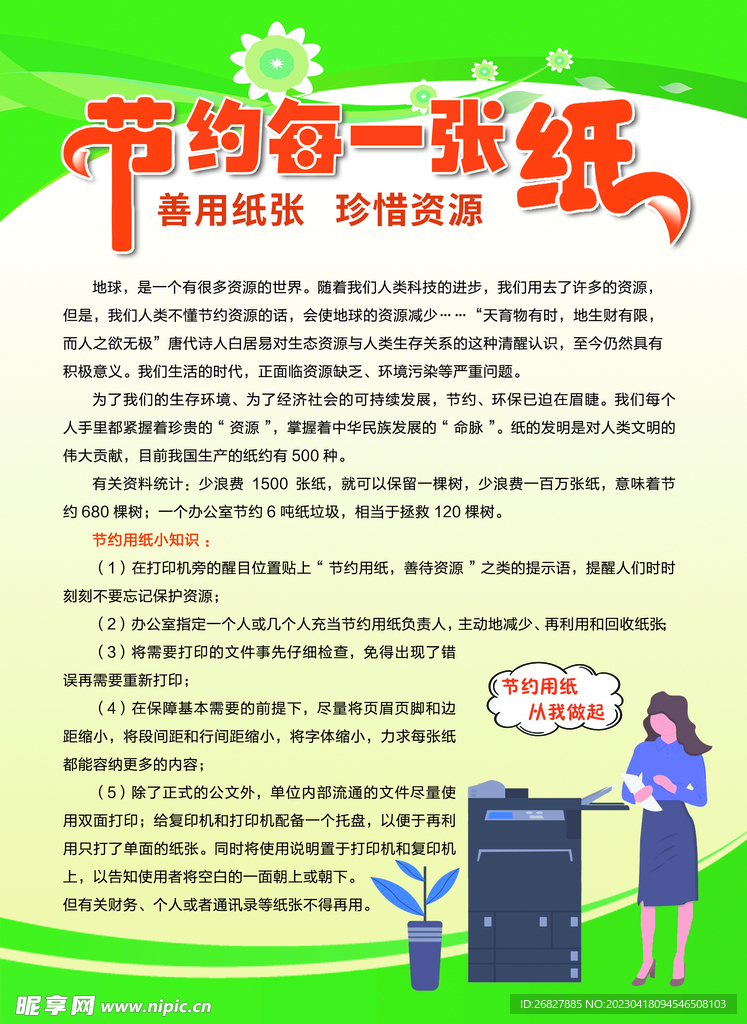 节约每一张纸

善用纸张 珍惜资源

地球，是一个有很多资源的世界。随着我们人类科技的进步，我们用去了许多的资源，但是，我们人类不懂节约资源的话，会使地球的资源减少……“天育物有时，地生财有限，而人之欲无极”唐代诗人白居易对生态资源与人类生存关系的这种清醒认识，至今仍然具有积极意义。我们生活的时代，正面临资源缺乏、环境污染等严重问题。

为了我们的生存环境、为了经济社会的可持续发展，节约、环保已迫在眉睫。我们每个人手里都紧握着珍贵的“资源”，掌握着中华民族发展的“命脉”。纸的发明是对人类文明的伟大贡献，目前我国生产的纸约有 500 种。

有关资料统计：少浪费 1500 张纸，就可以保留一棵树，少浪费一百万张纸，意味着节约 680 棵树；一个办公室节约 6 吨纸垃圾，相当于拯救 120 棵树。

节约用纸小知识：

（1）在打印机旁的醒目位置贴上“节约用纸，善待资源”之类的提示语，提醒人们时时刻刻不要忘记保护资源；

（2）办公室指定一个人或几个人充当节约用纸负责人，主动地减少、再利用和回收纸张；

（3）将需要打印的文件事先仔细检查，免得出现了错误再需要重新打印；

（4）在保障基本需要的前提下，尽量将页眉页脚和边距缩小，将段间距和行间距缩小，将字体缩小，力求每张纸都能容纳更多的内容；

（5）除了正式的公文外，单位内部流通的文件尽量使用双面打印；给复印机和打印机配备一个托盘，以便于再利用只打了单面的纸张。同时将使用说明置于打印机和复印机上，以告知使用者将空白的一面朝上或朝下。

但有关财务、个人或者通讯录等纸张不得再用。

节约用纸 从我做起

昵享网 www.nipic.cn

ID:26827885 NO:20230418094546508103